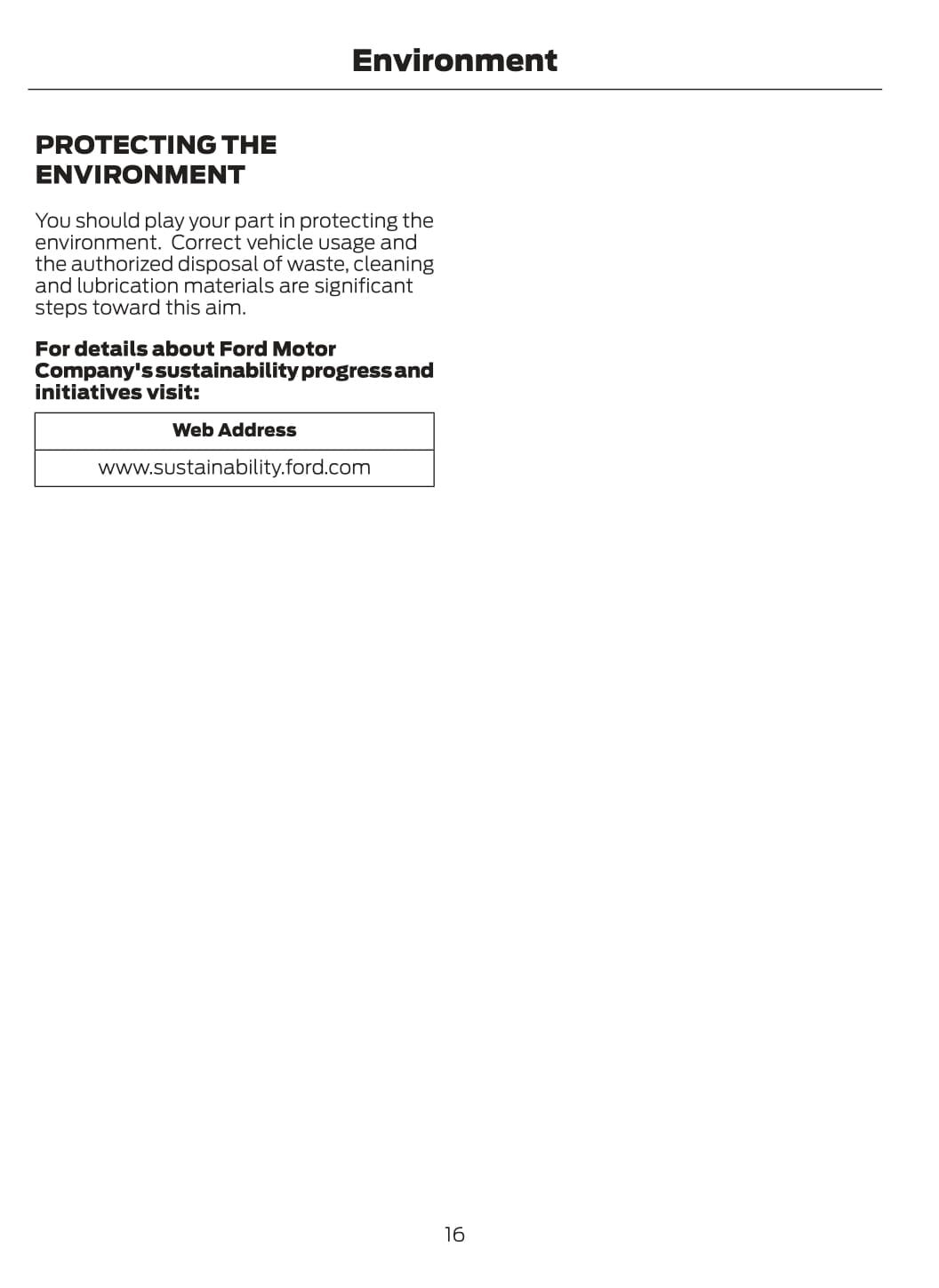 Environment

PROTECTING THE ENVIRONMENT

You should play your part in protecting the environment.  Correct vehicle usage and the authorized disposal of waste, cleaning and lubrication materials are significant steps toward this aim.

For details about Ford Motor Company's sustainability progress and initiatives visit:

| Web Address |
|---|
| www.sustainability.ford.com |

16